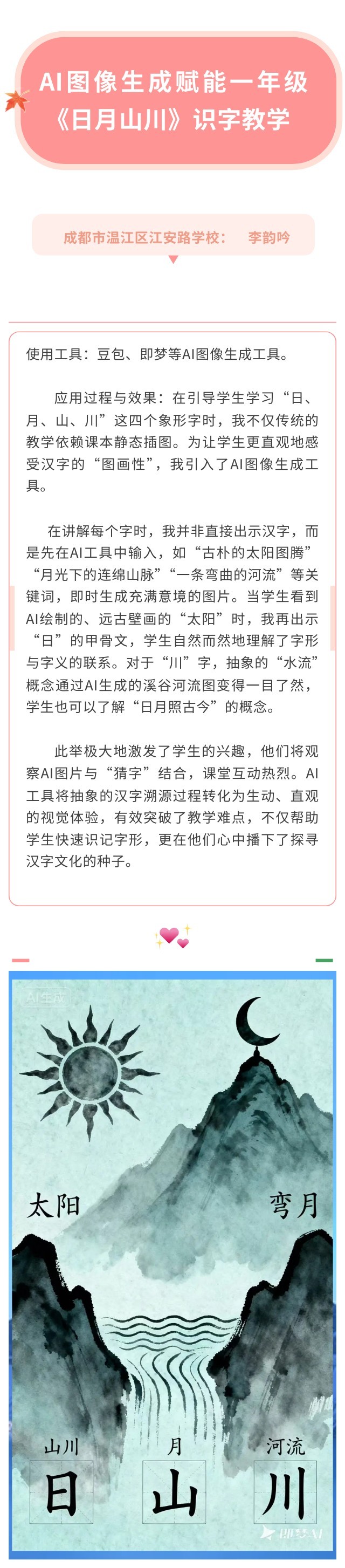 AI图像生成赋能一年级
《日月山川》识字教学

成都市温江区江安路学校： 李韵吟

使用工具：豆包、即梦等AI图像生成工具。

应用过程与效果：在引导学生学习“日、月、山、川”这四个象形字时，我不仅传统的教学依赖课本静态插图。为让学生更直观地感受汉字的“图画性”，我引入了AI图像生成工具。

在讲解每个字时，我并非直接出示汉字，而是先在AI工具中输入，如“古朴的太阳图腾”“月光下的连绵山脉”“一条弯曲的河流”等关键词，即时生成充满意境的图片。当学生看到AI绘制的、远古壁画的“太阳”时，我再出示“日”的甲骨文，学生自然而然地理解了字形与字义的联系。对于“川”字，抽象的“水流”概念通过AI生成的溪谷河流图变得一目了然，学生也可以了解“日月照古今”的概念。

此举极大地激发了学生的兴趣，他们将观察AI图片与“猜字”结合，课堂互动热烈。AI工具将抽象的汉字溯源过程转化为生动、直观的视觉体验，有效突破了教学难点，不仅帮助学生快速识记字形，更在他们心中播下了探寻汉字文化的种子。

AI生成

太阳

弯月

山川
日

月
山

河流
川

即梦AI